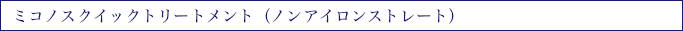 ミコノスクイックトリートメント（ノンアイロンストレート）